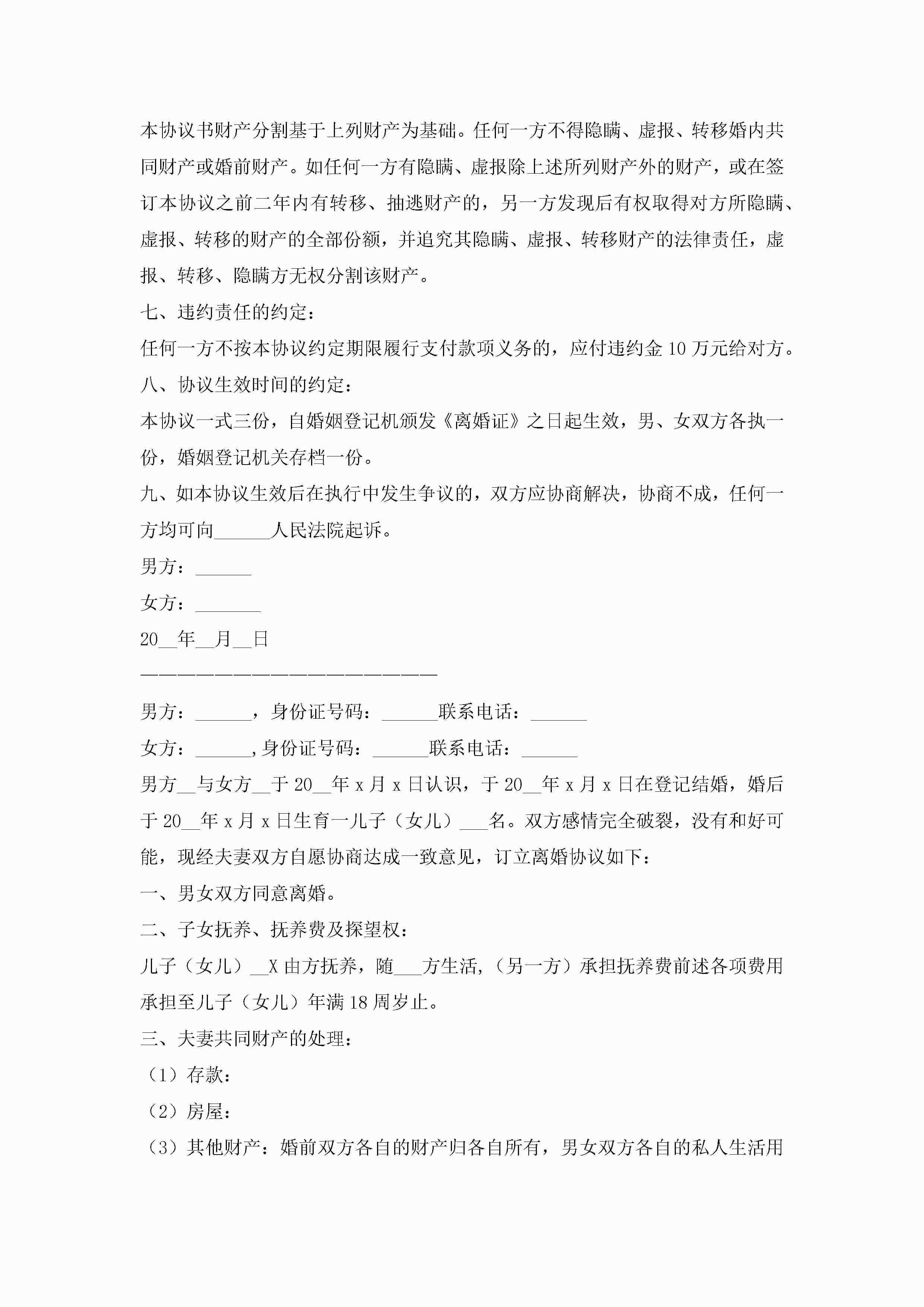 本协议书财产分割基于上列财产为基础。任何一方不得隐瞒、虚报、转移婚内共同财产或婚前财产。如任何一方有隐瞒、虚报除上述所列财产外的财产，或在签订本协议之前二年内有转移、抽逃财产的，另一方发现后有权取得对方所隐瞒、虚报、转移的财产的全部份额，并追究其隐瞒、虚报、转移财产的法律责任，虚报、转移、隐瞒方无权分割该财产。

七、违约责任的约定：

任何一方不按本协议约定期限履行支付款项义务的，应付违约金 10 万元给对方。

八、协议生效时间的约定：

本协议一式三份，自婚姻登记机颁发《离婚证》之日起生效，男、女双方各执一份，婚姻登记机关存档一份。

九、如本协议生效后在执行中发生争议的，双方应协商解决，协商不成，任何一方均可向______人民法院起诉。

男方：______

女方：_______

20__年__月__日

————————————————————————

男方：______，身份证号码：______联系电话：______

女方：______,身份证号码：______联系电话：______

男方__与女方__于 20__年 x 月 x 日认识，于 20__年 x 月 x 日在登记结婚，婚后于 20__年 x 月 x 日生育一儿子（女儿）___名。双方感情完全破裂，没有和好可能，现经夫妻双方自愿协商达成一致意见，订立离婚协议如下：

一、男女双方同意离婚。

二、子女抚养、抚养费及探望权：

儿子（女儿）__X 由方抚养，随___方生活，（另一方）承担抚养费前述各项费用承担至儿子（女儿）年满 18 周岁止。

三、夫妻共同财产的处理：

（1）存款：

（2）房屋：

（3）其他财产：婚前双方各自的财产归各自所有，男女双方各自的私人生活用